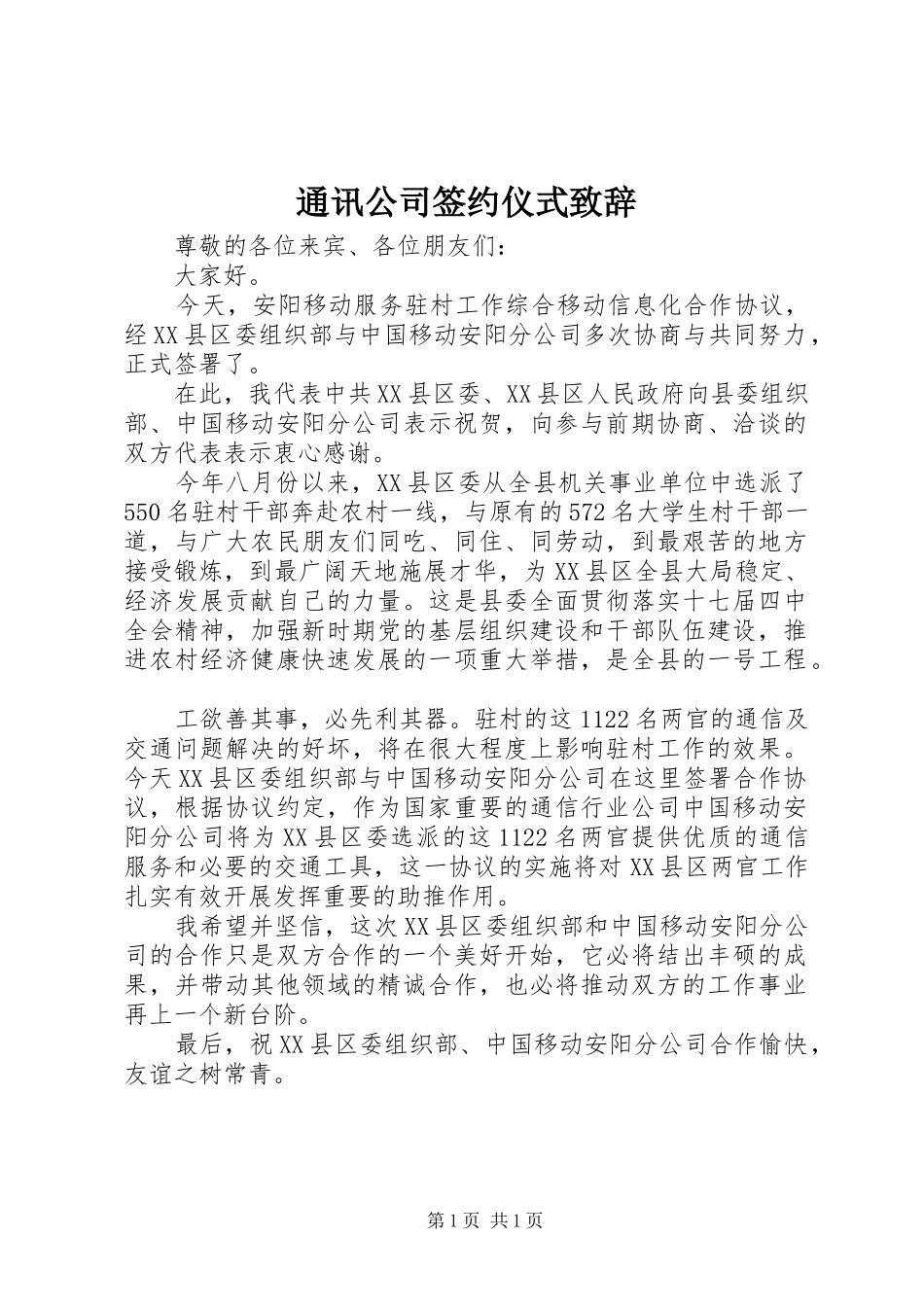 通讯公司签约仪式致辞

尊敬的各位来宾、各位朋友们：

大家好。

今天，安阳移动服务驻村工作综合移动信息化合作协议，经XX县区委组织部与中国移动安阳分公司多次协商与共同努力，正式签署了。

在此，我代表中共XX县区委、XX县区人民政府向县委组织部、中国移动安阳分公司表示祝贺，向参与前期协商、洽谈的双方代表表示衷心感谢。

今年八月份以来，XX县区委从全县机关事业单位中选派了550名驻村干部奔赴农村一线，与原有的572名大学生村干部一道，与广大农民朋友们同吃、同住、同劳动，到最艰苦的地方接受锻炼，到最广阔天地施展才华，为XX县区全县大局稳定、经济发展贡献自己的力量。这是县委全面贯彻落实十七届四中全会精神，加强新时期党的基层组织建设和干部队伍建设，推进农村经济健康快速发展的一项重大举措，是全县的一号工程。

工欲善其事，必先利其器。驻村的这1122名两官的通信及交通问题解决的好坏，将在很大程度上影响驻村工作的效果。今天XX县区委组织部与中国移动安阳分公司在这里签署合作协议，根据协议约定，作为国家重要的通信行业公司中国移动安阳分公司将为XX县区委选派的这1122名两官提供优质的通信服务和必要的交通工具，这一协议的实施将对XX县区两官工作扎实有效开展发挥重要的助推作用。

我希望并坚信，这次XX县区委组织部和中国移动安阳分公司的合作只是双方合作的一个美好开始，它必将结出丰硕的成果，并带动其他领域的精诚合作，也必将推动双方的工作事业再上一个新台阶。

最后，祝XX县区委组织部、中国移动安阳分公司合作愉快，友谊之树常青。

第1页 共1页